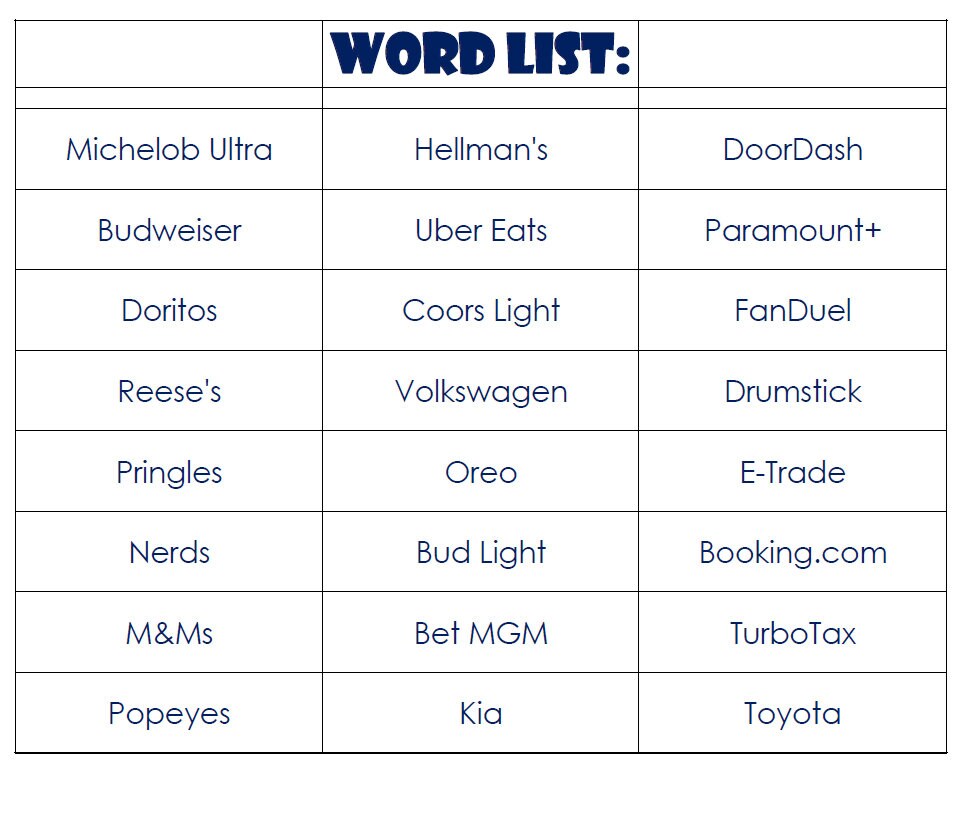 | | WORD LIST: | |
|---|---|---|
| | | |
| Michelob Ultra | Hellman's | DoorDash |
| Budweiser | Uber Eats | Paramount+ |
| Doritos | Coors Light | FanDuel |
| Reese's | Volkswagen | Drumstick |
| Pringles | Oreo | E-Trade |
| Nerds | Bud Light | Booking.com |
| M&Ms | Bet MGM | TurboTax |
| Popeyes | Kia | Toyota |